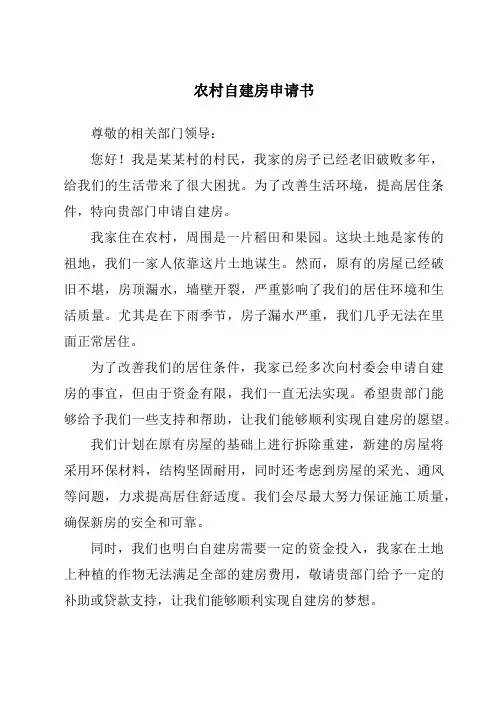 农村自建房申请书

尊敬的相关部门领导：

您好！我是某某村的村民，我家的房子已经老旧破败多年，给我们的生活带来了很大困扰。为了改善生活环境，提高居住条件，特向贵部门申请自建房。

我家住在农村，周围是一片稻田和果园。这块土地是家传的祖地，我们一家人依靠这片土地谋生。然而，原有的房屋已经破旧不堪，房顶漏水，墙壁开裂，严重影响了我们的居住环境和生活质量。尤其是在下雨季节，房子漏水严重，我们几乎无法在里面正常居住。

为了改善我们的居住条件，我家已经多次向村委会申请自建房的事宜，但由于资金有限，我们一直无法实现。希望贵部门能够给予我们一些支持和帮助，让我们能够顺利实现自建房的愿望。

我们计划在原有房屋的基础上进行拆除重建，新建的房屋将采用环保材料，结构坚固耐用，同时还考虑到房屋的采光、通风等问题，力求提高居住舒适度。我们会尽最大努力保证施工质量，确保新房的安全和可靠。

同时，我们也明白自建房需要一定的资金投入，我家在土地上种植的作物无法满足全部的建房费用，敬请贵部门给予一定的补助或贷款支持，让我们能够顺利实现自建房的梦想。